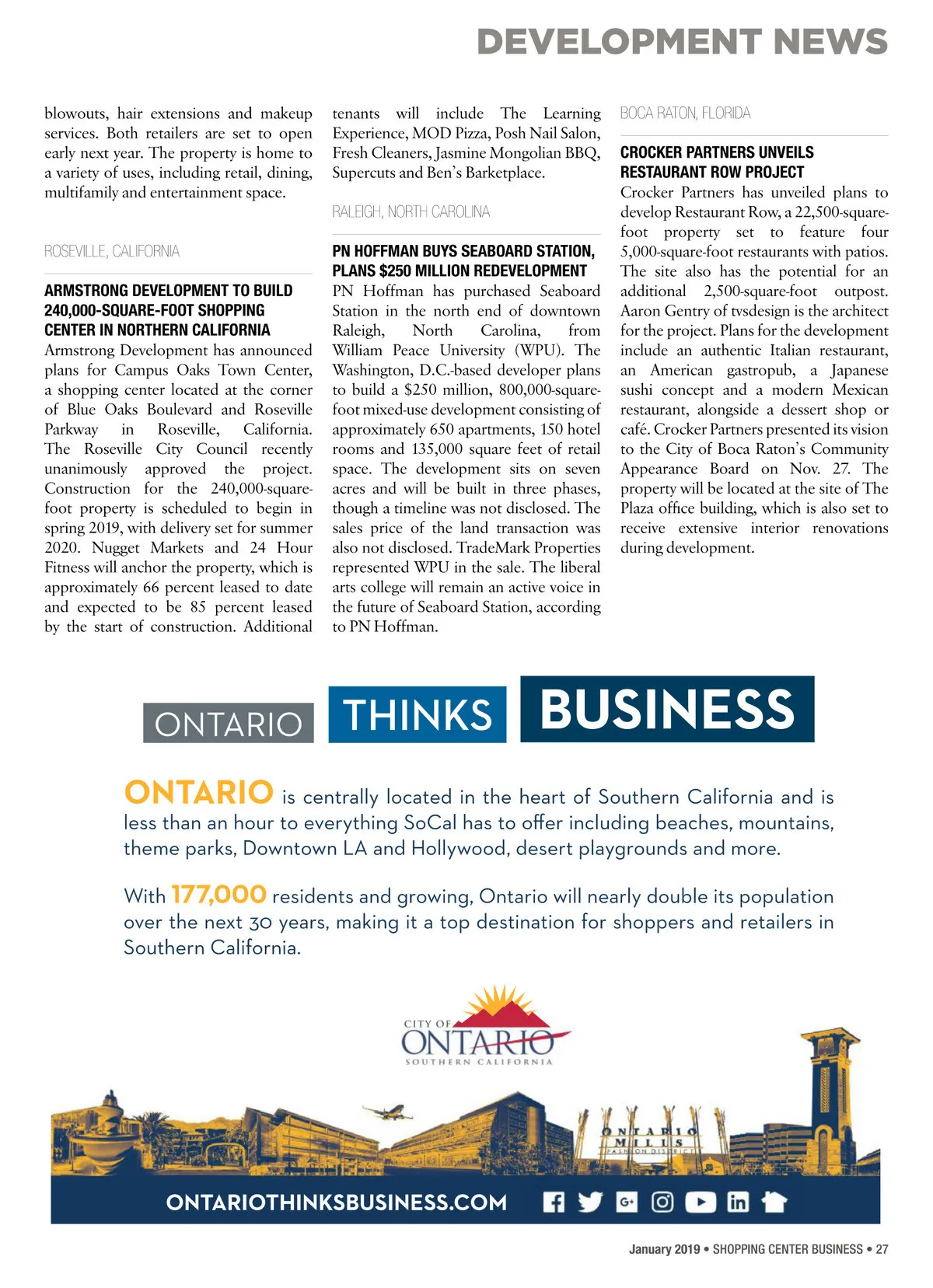 DEVELOPMENT NEWS

blowouts, hair extensions and makeup services. Both retailers are set to open early next year. The property is home to a variety of uses, including retail, dining, multifamily and entertainment space.

ROSEVILLE, CALIFORNIA

ARMSTRONG DEVELOPMENT TO BUILD 240,000-SQUARE-FOOT SHOPPING CENTER IN NORTHERN CALIFORNIA

Armstrong Development has announced plans for Campus Oaks Town Center, a shopping center located at the corner of Blue Oaks Boulevard and Roseville Parkway in Roseville, California. The Roseville City Council recently unanimously approved the project. Construction for the 240,000-square-foot property is scheduled to begin in spring 2019, with delivery set for summer 2020. Nugget Markets and 24 Hour Fitness will anchor the property, which is approximately 66 percent leased to date and expected to be 85 percent leased by the start of construction. Additional tenants will include The Learning Experience, MOD Pizza, Posh Nail Salon, Fresh Cleaners, Jasmine Mongolian BBQ, Supercuts and Ben's Barketplace.

RALEIGH, NORTH CAROLINA

PN HOFFMAN BUYS SEABOARD STATION, PLANS $250 MILLION REDEVELOPMENT

PN Hoffman has purchased Seaboard Station in the north end of downtown Raleigh, North Carolina, from William Peace University (WPU). The Washington, D.C.-based developer plans to build a $250 million, 800,000-square-foot mixed-use development consisting of approximately 650 apartments, 150 hotel rooms and 135,000 square feet of retail space. The development sits on seven acres and will be built in three phases, though a timeline was not disclosed. The sales price of the land transaction was also not disclosed. TradeMark Properties represented WPU in the sale. The liberal arts college will remain an active voice in the future of Seaboard Station, according to PN Hoffman.

BOCA RATON, FLORIDA

CROCKER PARTNERS UNVEILS RESTAURANT ROW PROJECT

Crocker Partners has unveiled plans to develop Restaurant Row, a 22,500-square-foot property set to feature four 5,000-square-foot restaurants with patios. The site also has the potential for an additional 2,500-square-foot outpost. Aaron Gentry of tvsdesign is the architect for the project. Plans for the development include an authentic Italian restaurant, an American gastropub, a Japanese sushi concept and a modern Mexican restaurant, alongside a dessert shop or café. Crocker Partners presented its vision to the City of Boca Raton's Community Appearance Board on Nov. 27. The property will be located at the site of The Plaza office building, which is also set to receive extensive interior renovations during development.

ONTARIO THINKS BUSINESS

ONTARIO is centrally located in the heart of Southern California and is less than an hour to everything SoCal has to offer including beaches, mountains, theme parks, Downtown LA and Hollywood, desert playgrounds and more.

With 177,000 residents and growing, Ontario will nearly double its population over the next 30 years, making it a top destination for shoppers and retailers in Southern California.

CITY OF ONTARIO SOUTHERN CALIFORNIA

ONTARIO MILLS FASHION DISTRICT

ONTARIOTHINKSBUSINESS.COM

January 2019 • SHOPPING CENTER BUSINESS • 27